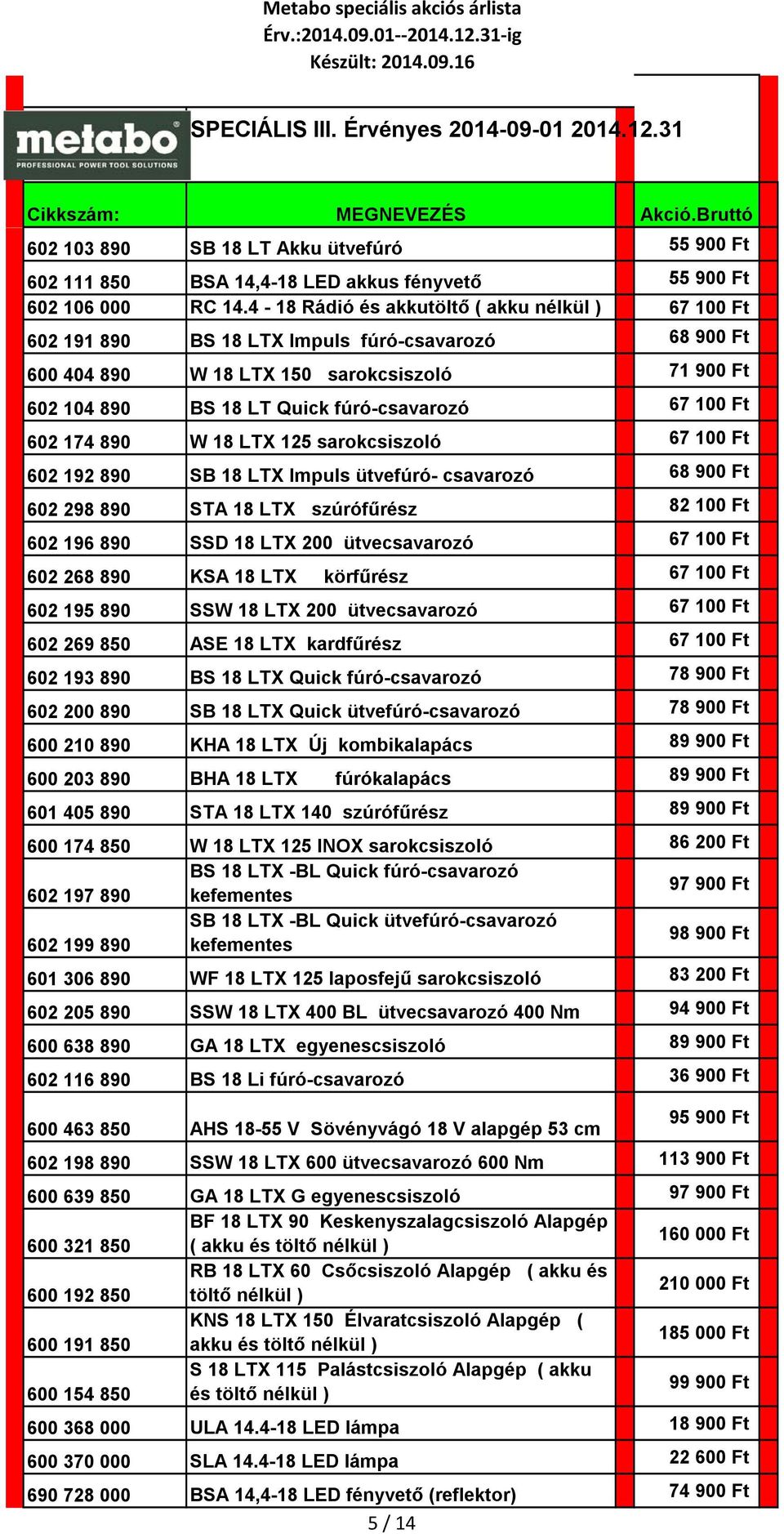 Metabo speciális akciós árlista
Érv.:2014.09.01--2014.12.31-ig
Készült: 2014.09.16

metabo
PROFESSIONAL POWER TOOL SOLUTIONS

SPECIÁLIS III. Érvényes 2014-09-01 2014.12.31

| Cikkszám: | MEGNEVEZÉS | Akció.Bruttó |
|---|---|---|
| 602 103 890 | SB 18 LT Akku ütvefúró | 55 900 Ft |
| 602 111 850 | BSA 14,4-18 LED akkus fényvető | 55 900 Ft |
| 602 106 000 | RC 14.4 - 18 Rádió és akkutöltő ( akku nélkül ) | 67 100 Ft |
| 602 191 890 | BS 18 LTX Impuls fúró-csavarozó | 68 900 Ft |
| 600 404 890 | W 18 LTX 150 sarokcsiszoló | 71 900 Ft |
| 602 104 890 | BS 18 LT Quick fúró-csavarozó | 67 100 Ft |
| 602 174 890 | W 18 LTX 125 sarokcsiszoló | 67 100 Ft |
| 602 192 890 | SB 18 LTX Impuls ütvefúró- csavarozó | 68 900 Ft |
| 602 298 890 | STA 18 LTX szúrófűrész | 82 100 Ft |
| 602 196 890 | SSD 18 LTX 200 ütvecsavarozó | 67 100 Ft |
| 602 268 890 | KSA 18 LTX körfűrész | 67 100 Ft |
| 602 195 890 | SSW 18 LTX 200 ütvecsavarozó | 67 100 Ft |
| 602 269 850 | ASE 18 LTX kardfűrész | 67 100 Ft |
| 602 193 890 | BS 18 LTX Quick fúró-csavarozó | 78 900 Ft |
| 602 200 890 | SB 18 LTX Quick ütvefúró-csavarozó | 78 900 Ft |
| 600 210 890 | KHA 18 LTX Új kombikalapács | 89 900 Ft |
| 600 203 890 | BHA 18 LTX fúrókalapács | 89 900 Ft |
| 601 405 890 | STA 18 LTX 140 szúrófűrész | 89 900 Ft |
| 600 174 850 | W 18 LTX 125 INOX sarokcsiszoló | 86 200 Ft |
| 602 197 890 | BS 18 LTX -BL Quick fúró-csavarozó kefementes | 97 900 Ft |
| 602 199 890 | SB 18 LTX -BL Quick ütvefúró-csavarozó kefementes | 98 900 Ft |
| 601 306 890 | WF 18 LTX 125 laposfejű sarokcsiszoló | 83 200 Ft |
| 602 205 890 | SSW 18 LTX 400 BL ütvecsavarozó 400 Nm | 94 900 Ft |
| 600 638 890 | GA 18 LTX egyenescsiszoló | 89 900 Ft |
| 602 116 890 | BS 18 Li fúró-csavarozó | 36 900 Ft |
| 600 463 850 | AHS 18-55 V Sövényvágó 18 V alapgép 53 cm | 95 900 Ft |
| 602 198 890 | SSW 18 LTX 600 ütvecsavarozó 600 Nm | 113 900 Ft |
| 600 639 850 | GA 18 LTX G egyenescsiszoló | 97 900 Ft |
| 600 321 850 | BF 18 LTX 90 Keskenyszalagcsiszoló Alapgép ( akku és töltő nélkül ) | 160 000 Ft |
| 600 192 850 | RB 18 LTX 60 Csőcsiszoló Alapgép ( akku és töltő nélkül ) | 210 000 Ft |
| 600 191 850 | KNS 18 LTX 150 Élvaratcsiszoló Alapgép ( akku és töltő nélkül ) | 185 000 Ft |
| 600 154 850 | S 18 LTX 115 Palástcsiszoló Alapgép ( akku és töltő nélkül ) | 99 900 Ft |
| 600 368 000 | ULA 14.4-18 LED lámpa | 18 900 Ft |
| 600 370 000 | SLA 14.4-18 LED lámpa | 22 600 Ft |
| 690 728 000 | BSA 14,4-18 LED fényvető (reflektor) | 74 900 Ft |

5 / 14